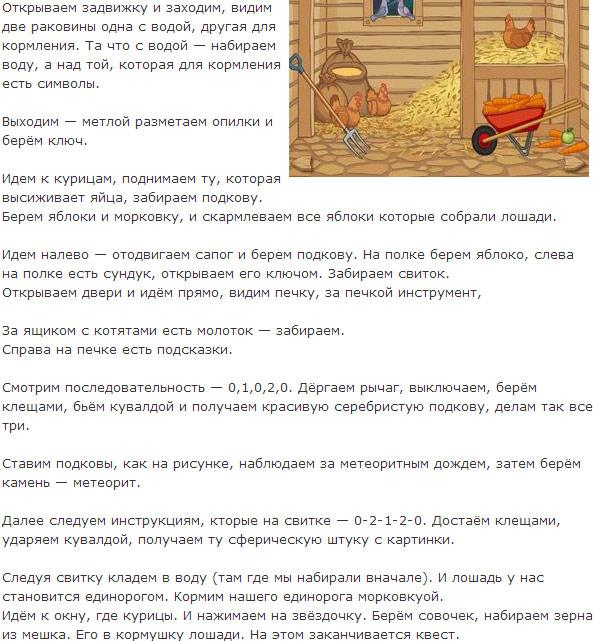 Открываем задвижку и заходим, видим две раковины одна с водой, другая для кормления. Та что с водой — набираем воду, а над той, которая для кормления есть символы.

Выходим — метлой разметаем опилки и берём ключ.

Идем к курицам, поднимаем ту, которая высиживает яйца, забираем подкову.
Берем яблоки и морковку, и скармлеваем все яблоки которые собрали лошади.

Идем налево — отодвигаем сапог и берем подкову. На полке берем яблоко, слева на полке есть сундук, открываем его ключом. Забираем свиток.
Открываем двери и идём прямо, видим печку, за печкой инструмент,

За ящиком с котятами есть молоток — забираем.
Справа на печке есть подсказки.

Смотрим последовательность — 0,1,0,2,0. Дёргаем рычаг, выключаем, берём клещами, бьём кувалдой и получаем красивую серебристую подкову, делам так все три.

Ставим подковы, как на рисунке, наблюдаем за метеоритным дождем, затем берём камень — метеорит.

Далее следуем инструкциям, кторые на свитке — 0-2-1-2-0. Достаём клещами, ударяем кувалдой, получаем ту сферическую штуку с картинки.

Следуя свитку кладем в воду (там где мы набирали вначале). И лошадь у нас становится единорогом. Кормим нашего единорога морковкуой.
Идём к окну, где курицы. И нажимаем на звёздочку. Берём совочек, набираем зерна из мешка. Его в кормушку лошади. На этом заканчивается квест.